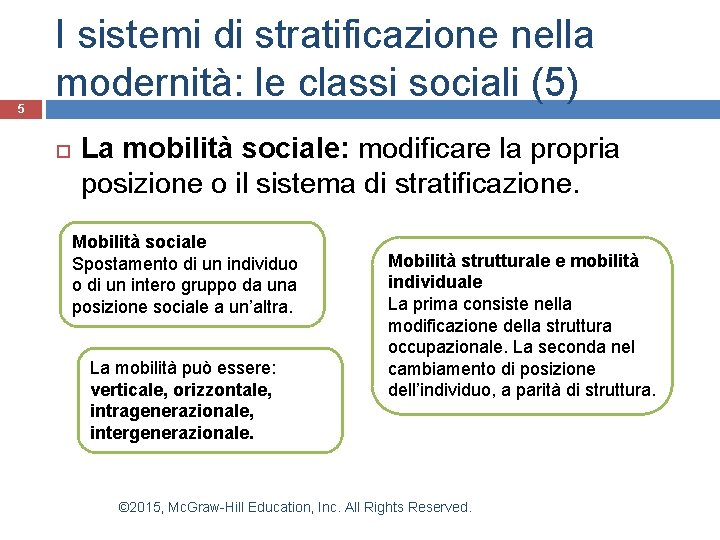 I sistemi di stratificazione nella modernità: le classi sociali (5)

5

La mobilità sociale: modificare la propria posizione o il sistema di stratificazione.

Mobilità sociale
Spostamento di un individuo o di un intero gruppo da una posizione sociale a un'altra.

La mobilità può essere: verticale, orizzontale, intragenerazionale, intergenerazionale.

Mobilità strutturale e mobilità individuale
La prima consiste nella modificazione della struttura occupazionale. La seconda nel cambiamento di posizione dell'individuo, a parità di struttura.

©2015, McGraw-Hill Education, Inc. All Rights Reserved.